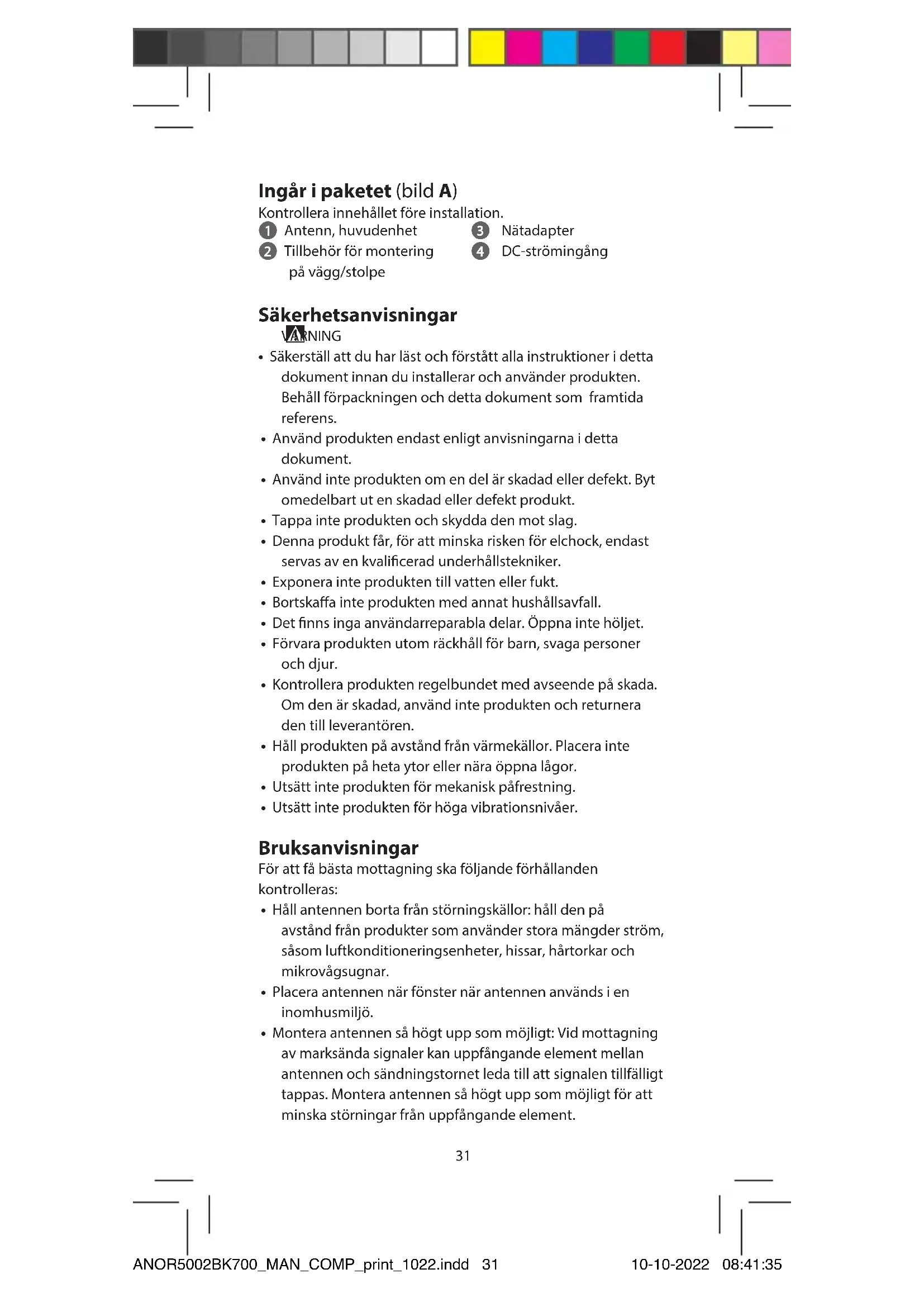 Ingår i paketet (bild A)
Kontrollera innehållet före installation.
1 Antenn, huvudenhet
2 Tillbehör för montering på vägg/stolpe
3 Nätadapter
4 DC-strömingång

Säkerhetsanvisningar
VARNING
• Säkerställ att du har läst och förstått alla instruktioner i detta dokument innan du installerar och använder produkten. Behåll förpackningen och detta dokument som framtida referens.
• Använd produkten endast enligt anvisningarna i detta dokument.
• Använd inte produkten om en del är skadad eller defekt. Byt omedelbart ut en skadad eller defekt produkt.
• Tappa inte produkten och skydda den mot slag.
• Denna produkt får, för att minska risken för elchock, endast servas av en kvalificerad underhållstekniker.
• Exponera inte produkten till vatten eller fukt.
• Bortskaffa inte produkten med annat hushållsavfall.
• Det finns inga användarreparabla delar. Öppna inte höljet.
• Förvara produkten utom räckhåll för barn, svaga personer och djur.
• Kontrollera produkten regelbundet med avseende på skada. Om den är skadad, använd inte produkten och returnera den till leverantören.
• Håll produkten på avstånd från värmekällor. Placera inte produkten på heta ytor eller nära öppna lågor.
• Utsätt inte produkten för mekanisk påfrestning.
• Utsätt inte produkten för höga vibrationsnivåer.

Bruksanvisningar
För att få bästa mottagning ska följande förhållanden kontrolleras:
• Håll antennen borta från störningskällor: håll den på avstånd från produkter som använder stora mängder ström, såsom luftkonditioneringsenheter, hissar, hårtorkar och mikrovågsugnar.
• Placera antennen när fönster när antennen används i en inomhusmiljö.
• Montera antennen så högt upp som möjligt: Vid mottagning av marksända signaler kan uppfångande element mellan antennen och sändningstornet leda till att signalen tillfälligt tappas. Montera antennen så högt upp som möjligt för att minska störningar från uppfångande element.

31

ANOR5002BK700_MAN_COMP_print_1022.indd 31 10-10-2022 08:41:35